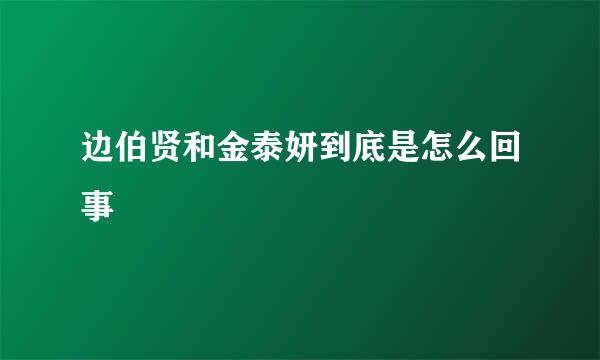 边伯贤和金泰妍到底是怎么回事